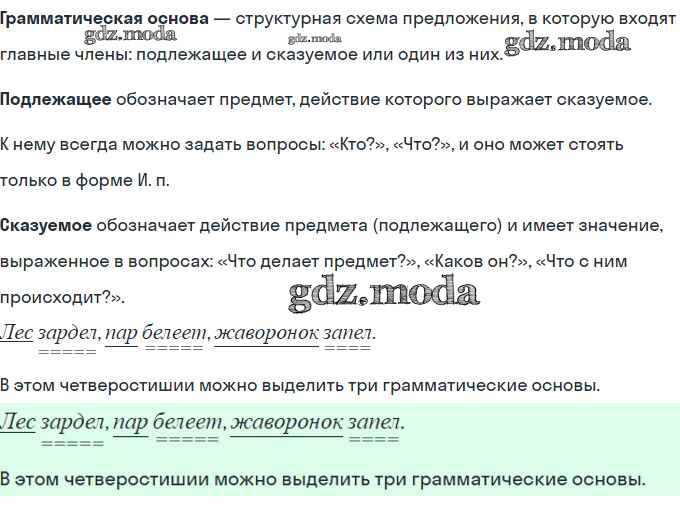 Грамматическая основа — структурная схема предложения, в которую входят главные члены: подлежащее и сказуемое или один из них.

Подлежащее обозначает предмет, действие которого выражает сказуемое.

К нему всегда можно задать вопросы: «Кто?», «Что?», и оно может стоять только в форме И. п.

Сказуемое обозначает действие предмета (подлежащего) и имеет значение, выраженное в вопросах: «Что делает предмет?», «Каков он?», «Что с ним происходит?».

Лес зардел, пар белеет, жаворонок запел.

В этом четверостишии можно выделить три грамматические основы.

Лес зардел, пар белеет, жаворонок запел.

В этом четверостишии можно выделить три грамматические основы.

gdz.moda